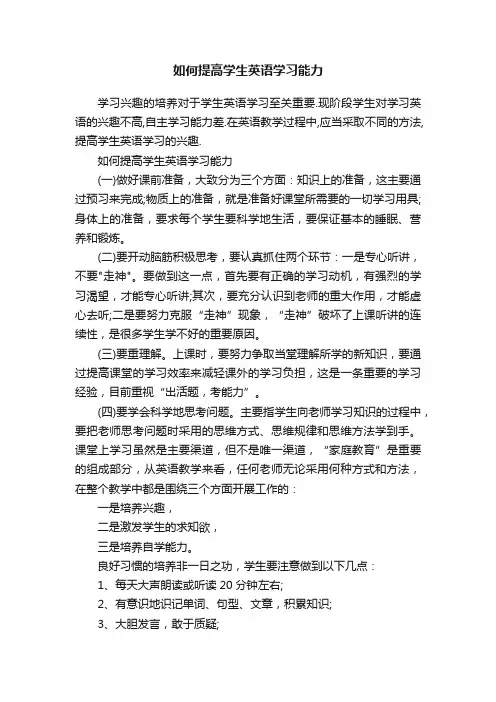 如何提高学生英语学习能力

学习兴趣的培养对于学生英语学习至关重要.现阶段学生对学习英语的兴趣不高,自主学习能力差.在英语教学过程中,应当采取不同的方法,提高学生英语学习的兴趣.

如何提高学生英语学习能力

(一)做好课前准备，大致分为三个方面：知识上的准备，这主要通过预习来完成;物质上的准备，就是准备好课堂所需要的一切学习用具;身体上的准备，要求每个学生要科学地生活，要保证基本的睡眠、营养和锻炼。

(二)要开动脑筋积极思考，要认真抓住两个环节：一是专心听讲，不要"走神"。要做到这一点，首先要有正确的学习动机，有强烈的学习渴望，才能专心听讲;其次，要充分认识到老师的重大作用，才能虚心去听;二是要努力克服“走神”现象，“走神”破坏了上课听讲的连续性，是很多学生学不好的重要原因。

(三)要重理解。上课时，要努力争取当堂理解所学的新知识，要通过提高课堂的学习效率来减轻课外的学习负担，这是一条重要的学习经验，目前重视“出活题，考能力”。

(四)要学会科学地思考问题。主要指学生向老师学习知识的过程中，要把老师思考问题时采用的思维方式、思维规律和思维方法学到手。课堂上学习虽然是主要渠道，但不是唯一渠道，“家庭教育”是重要的组成部分，从英语教学来看，任何老师无论采用何种方式和方法，在整个教学中都是围绕三个方面开展工作的：

一是培养兴趣，

二是激发学生的求知欲，

三是培养自学能力。

良好习惯的培养非一日之功，学生要注意做到以下几点：

1、每天大声朗读或听读 20 分钟左右;

2、有意识地识记单词、句型、文章，积累知识;

3、大胆发言，敢于质疑;